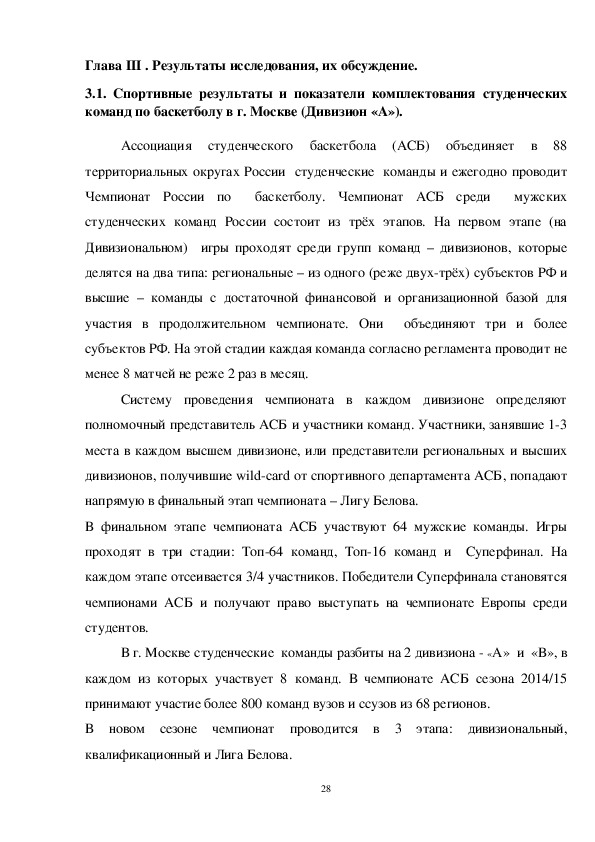 Глава III . Результаты исследования, их обсуждение.

3.1. Спортивные результаты и показатели комплектования студенческих команд по баскетболу в г. Москве (Дивизион «А»).

Ассоциация студенческого баскетбола (АСБ) объединяет в 88 территориальных округах России студенческие команды и ежегодно проводит Чемпионат России по баскетболу. Чемпионат АСБ среди мужских студенческих команд России состоит из трёх этапов. На первом этапе (на Дивизиональном) игры проходят среди групп команд – дивизионов, которые делятся на два типа: региональные – из одного (реже двух-трёх) субъектов РФ и высшие – команды с достаточной финансовой и организационной базой для участия в продолжительном чемпионате. Они объединяют три и более субъектов РФ. На этой стадии каждая команда согласно регламента проводит не менее 8 матчей не реже 2 раз в месяц.

Систему проведения чемпионата в каждом дивизионе определяют полномочный представитель АСБ и участники команд. Участники, занявшие 1-3 места в каждом высшем дивизионе, или представители региональных и высших дивизионов, получившие wild-card от спортивного департамента АСБ, попадают напрямую в финальный этап чемпионата – Лигу Белова.

В финальном этапе чемпионата АСБ участвуют 64 мужские команды. Игры проходят в три стадии: Топ-64 команд, Топ-16 команд и Суперфинал. На каждом этапе отсеивается 3/4 участников. Победители Суперфинала становятся чемпионами АСБ и получают право выступать на чемпионате Европы среди студентов.

В г. Москве студенческие команды разбиты на 2 дивизиона - «А» и «В», в каждом из которых участвует 8 команд. В чемпионате АСБ сезона 2014/15 принимают участие более 800 команд вузов и ссузов из 68 регионов.

В новом сезоне чемпионат проводится в 3 этапа: дивизиональный, квалификационный и Лига Белова.

28